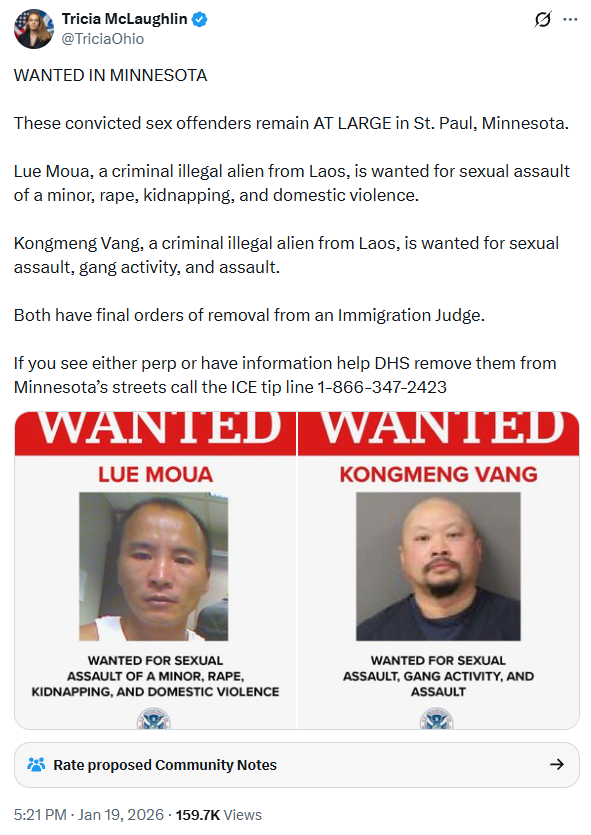 Tricia McLaughlin
@TriciaOhio

WANTED IN MINNESOTA

These convicted sex offenders remain AT LARGE in St. Paul, Minnesota.

Lue Moua, a criminal illegal alien from Laos, is wanted for sexual assault of a minor, rape, kidnapping, and domestic violence.

Kongmeng Vang, a criminal illegal alien from Laos, is wanted for sexual assault, gang activity, and assault.

Both have final orders of removal from an Immigration Judge.

If you see either perp or have information help DHS remove them from Minnesota's streets call the ICE tip line 1-866-347-2423

WANTED

LUE MOUA

WANTED FOR SEXUAL ASSAULT OF A MINOR, RAPE, KIDNAPPING, AND DOMESTIC VIOLENCE

WANTED

KONGMENG VANG

WANTED FOR SEXUAL ASSAULT, GANG ACTIVITY, AND ASSAULT

Rate proposed Community Notes

5:21 PM · Jan 19, 2026 · 159.7K Views